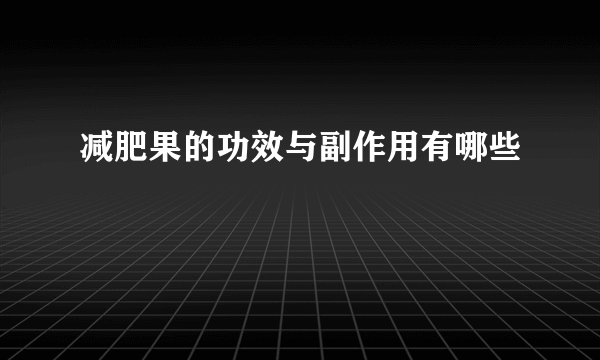 减肥果的功效与副作用有哪些